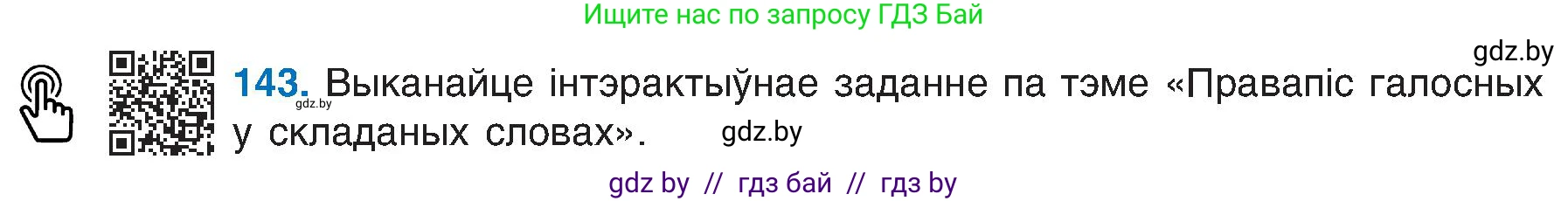 Ищите нас по запросу ГДЗ Бай

gdz.by

143. Выканайце інтэрактыўнае заданне па тэме «Правапіс галосных у складаных словах».

gdz.by

gdz.by

gdz by // гдз бай // гдз by